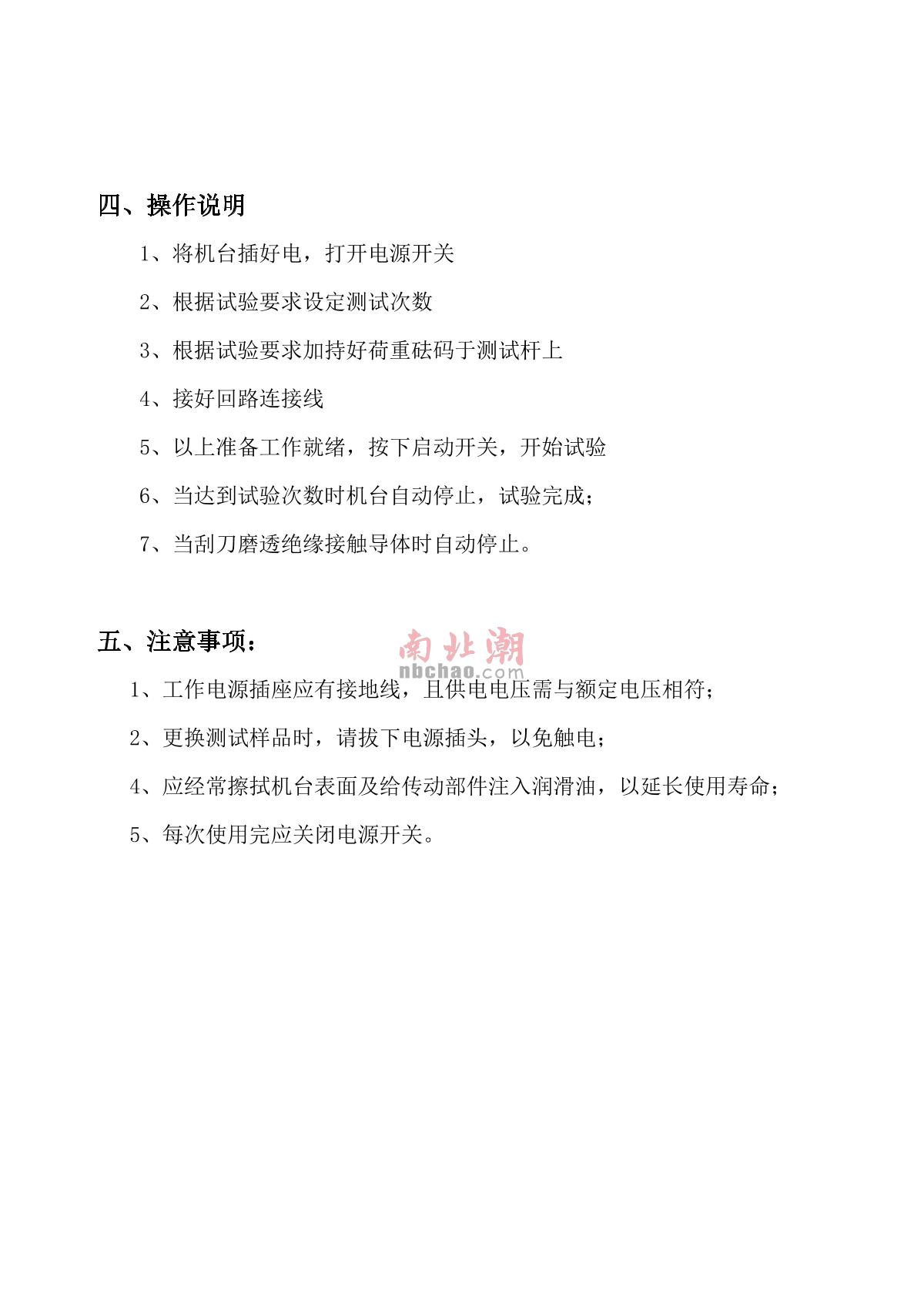 四、操作说明

1、将机台插好电，打开电源开关

2、根据试验要求设定测试次数

3、根据试验要求加持好荷重砝码于测试杆上

4、接好回路连接线

5、以上准备工作就绪，按下启动开关，开始试验

6、当达到试验次数时机台自动停止，试验完成；

7、当刮刀磨透绝缘接触导体时自动停止。

五、注意事项：

南北潮
nbchao.com

1、工作电源插座应有接地线，且供电电压需与额定电压相符；

2、更换测试样品时，请拔下电源插头，以免触电；

4、应经常擦拭机台表面及给传动部件注入润滑油，以延长使用寿命；

5、每次使用完应关闭电源开关。